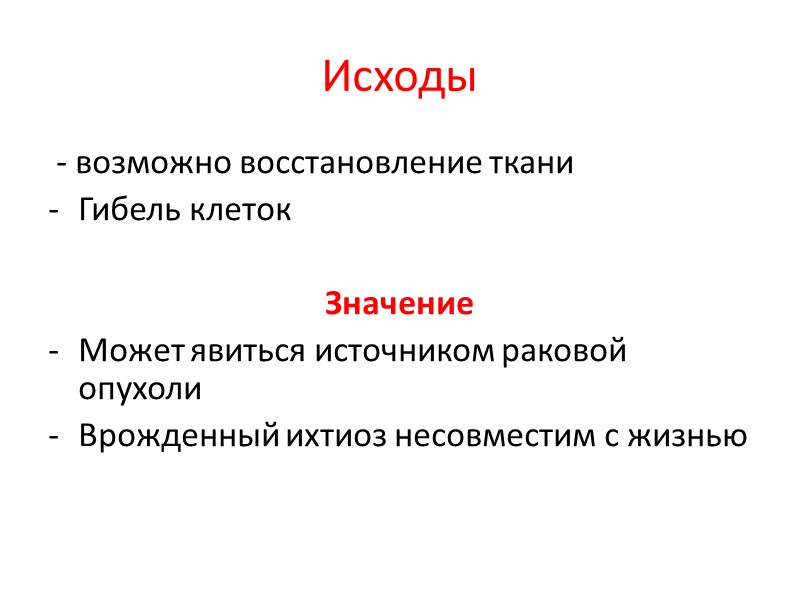 Исходы

- возможно восстановление ткани
- Гибель клеток

Значение

- Может явиться источником раковой опухоли
- Врожденный ихтиоз несовместим с жизнью